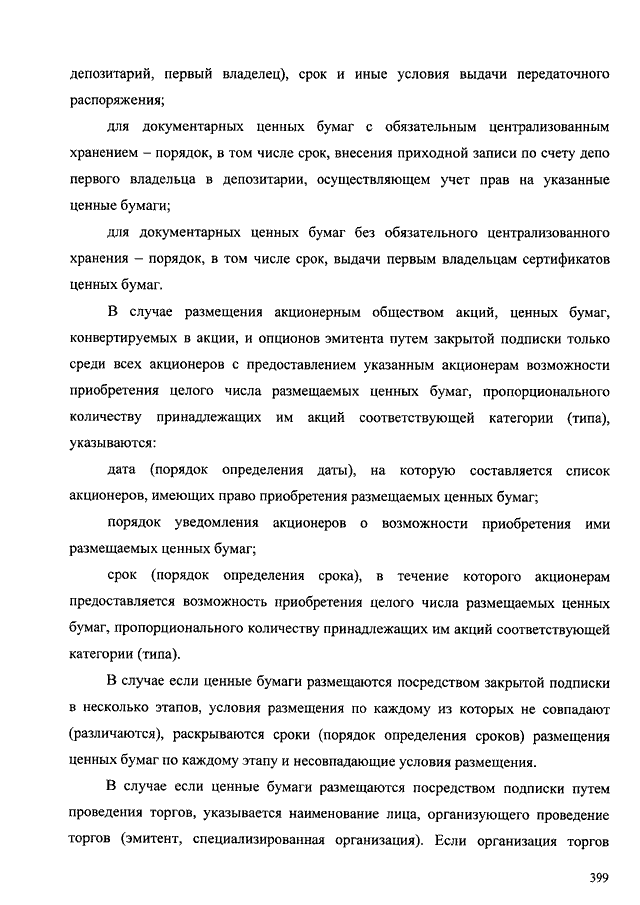 депозитарий, первый владелец), срок и иные условия выдачи передаточного распоряжения;

для документарных ценных бумаг с обязательным централизованным хранением – порядок, в том числе срок, внесения приходной записи по счету депо первого владельца в депозитарии, осуществляющем учет прав на указанные ценные бумаги;

для документарных ценных бумаг без обязательного централизованного хранения – порядок, в том числе срок, выдачи первым владельцам сертификатов ценных бумаг.

В случае размещения акционерным обществом акций, ценных бумаг, конвертируемых в акции, и опционов эмитента путем закрытой подписки только среди всех акционеров с предоставлением указанным акционерам возможности приобретения целого числа размещаемых ценных бумаг, пропорционального количеству принадлежащих им акций соответствующей категории (типа), указываются:

дата (порядок определения даты), на которую составляется список акционеров, имеющих право приобретения размещаемых ценных бумаг;

порядок уведомления акционеров о возможности приобретения ими размещаемых ценных бумаг;

срок (порядок определения срока), в течение которого акционерам предоставляется возможность приобретения целого числа размещаемых ценных бумаг, пропорционального количеству принадлежащих им акций соответствующей категории (типа).

В случае если ценные бумаги размещаются посредством закрытой подписки в несколько этапов, условия размещения по каждому из которых не совпадают (различаются), раскрываются сроки (порядок определения сроков) размещения ценных бумаг по каждому этапу и несовпадающие условия размещения.

В случае если ценные бумаги размещаются посредством подписки путем проведения торгов, указывается наименование лица, организующего проведение торгов (эмитент, специализированная организация). Если организация торгов

399